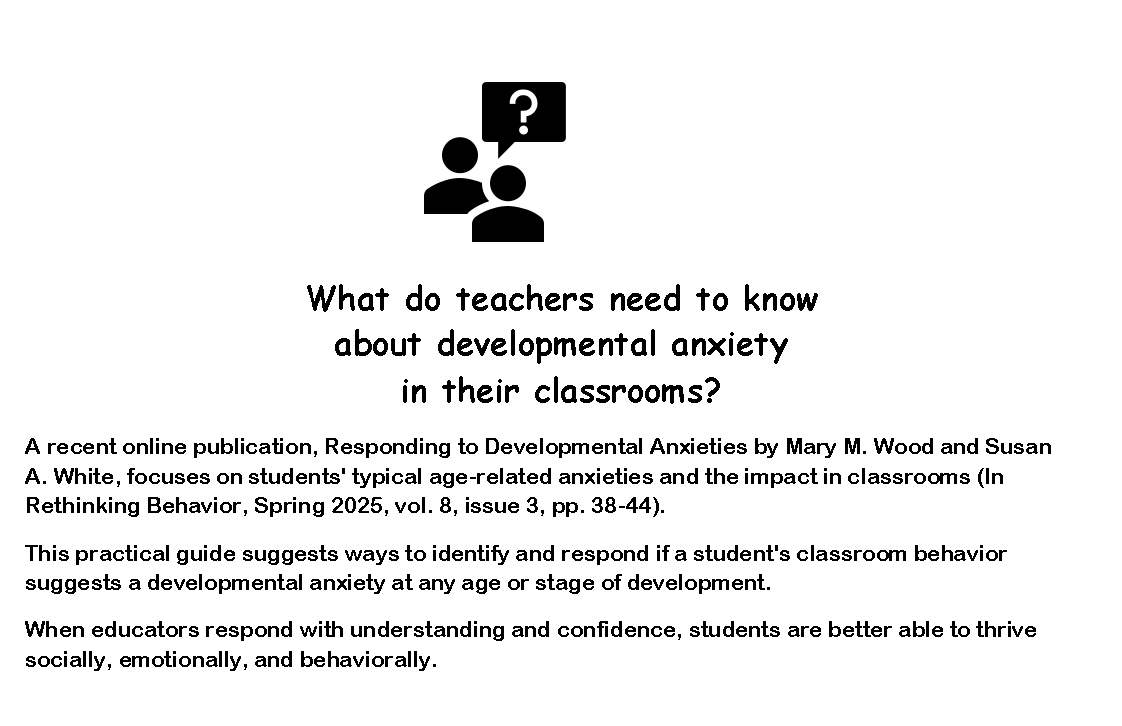 ?

What do teachers need to know about developmental anxiety in their classrooms?

A recent online publication, Responding to Developmental Anxieties by Mary M. Wood and Susan A. White, focuses on students' typical age-related anxieties and the impact in classrooms (In Rethinking Behavior, Spring 2025, vol. 8, issue 3, pp. 38-44).

This practical guide suggests ways to identify and respond if a student's classroom behavior suggests a developmental anxiety at any age or stage of development.

When educators respond with understanding and confidence, students are better able to thrive socially, emotionally, and behaviorally.